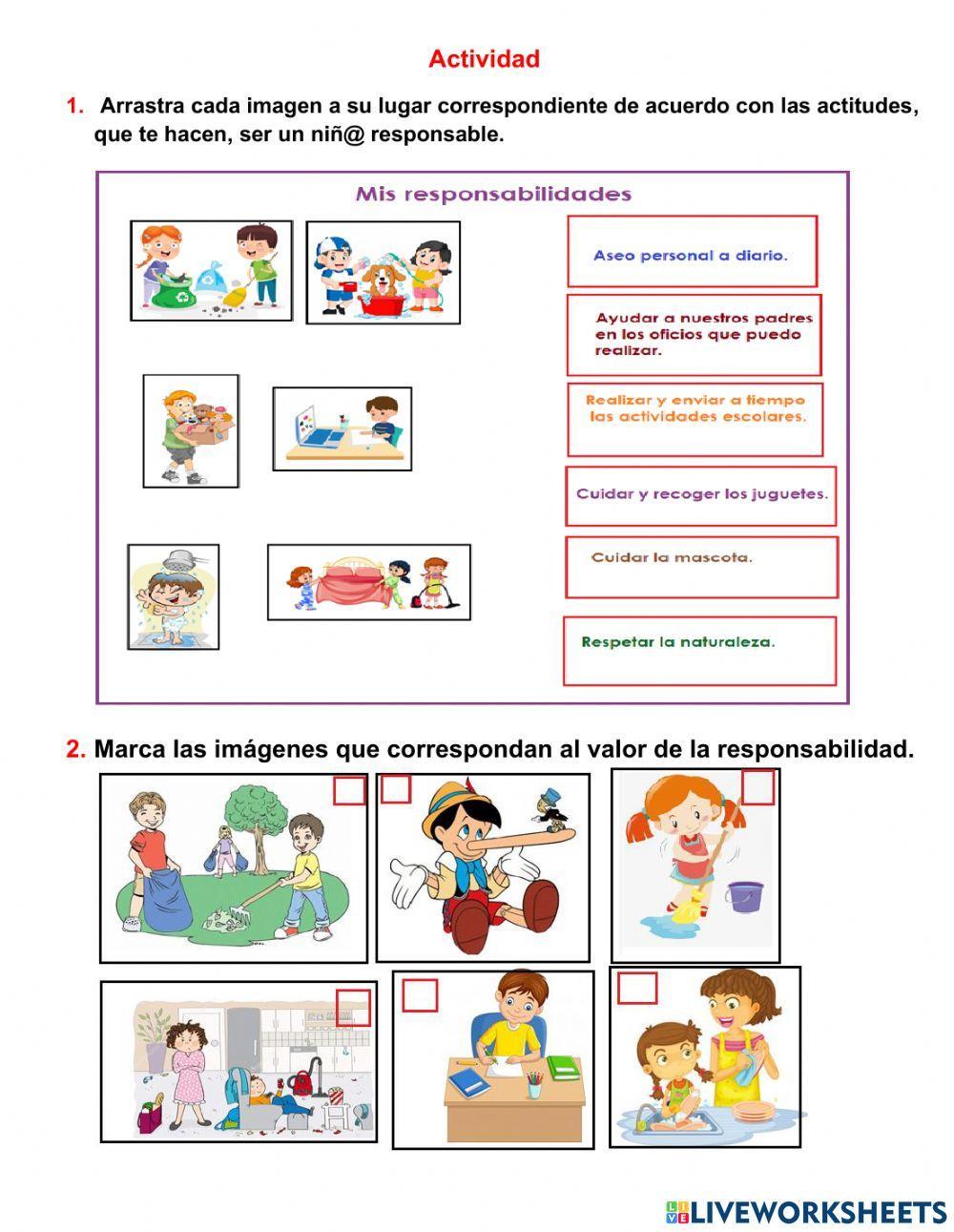 Actividad

1. Arrastra cada imagen a su lugar correspondiente de acuerdo con las actitudes, que te hacen, ser un niñ@ responsable.

Mis responsabilidades

Aseo personal a diario.

Ayudar a nuestros padres en los oficios que puedo realizar.

Realizar y enviar a tiempo las actividades escolares.

Cuidar y recoger los juguetes.

Cuidar la mascota.

Respetar la naturaleza.

2. Marca las imágenes que correspondan al valor de la responsabilidad.

LIVEWORKSHEETS